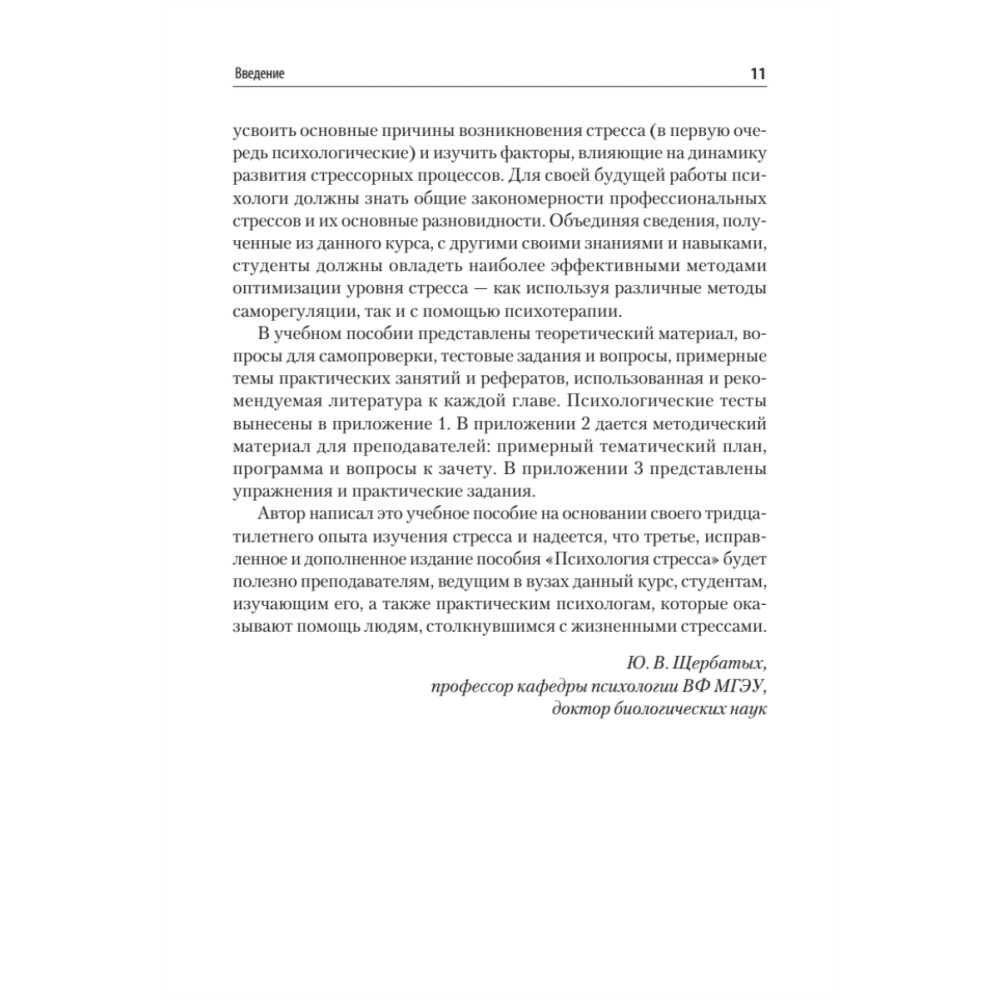 Введение 11

усвоить основные причины возникновения стресса (в первую очередь психологические) и изучить факторы, влияющие на динамику развития стрессорных процессов. Для своей будущей работы психологи должны знать общие закономерности профессиональных стрессов и их основные разновидности. Объединяя сведения, полученные из данного курса, с другими своими знаниями и навыками, студенты должны овладеть наиболее эффективными методами оптимизации уровня стресса — как используя различные методы саморегуляции, так и с помощью психотерапии.

В учебном пособии представлены теоретический материал, вопросы для самопроверки, тестовые задания и вопросы, примерные темы практических занятий и рефератов, использованная и рекомендуемая литература к каждой главе. Психологические тесты вынесены в приложение 1. В приложении 2 дается методический материал для преподавателей: примерный тематический план, программа и вопросы к зачету. В приложении 3 представлены упражнения и практические задания.

Автор написал это учебное пособие на основании своего тридцатилетнего опыта изучения стресса и надеется, что третье, исправленное и дополненное издание пособия «Психология стресса» будет полезно преподавателям, ведущим в вузах данный курс, студентам, изучающим его, а также практическим психологам, которые оказывают помощь людям, столкнувшимся с жизненными стрессами.

Ю. В. Щербатых,
профессор кафедры психологии ВФ МГЭУ,
доктор биологических наук